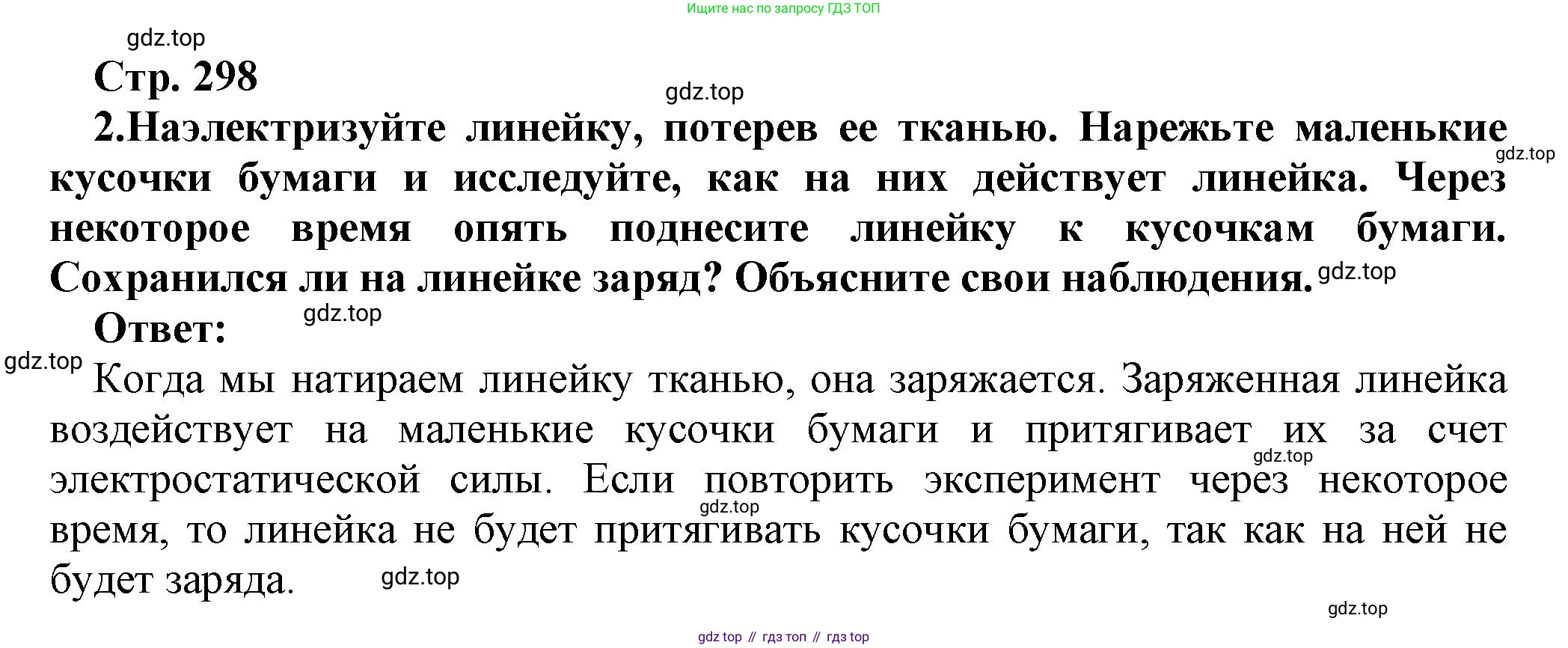 Ищите нас по запросу ГДЗ ТОП

Стр. 298

2.Наэлектризуйте линейку, потерев ее тканью. Нарежьте маленькие кусочки бумаги и исследуйте, как на них действует линейка. Через некоторое время опять поднесите линейку к кусочкам бумаги. Сохранился ли на линейке заряд? Объясните свои наблюдения.

Ответ:

Когда мы натираем линейку тканью, она заряжается. Заряженная линейка воздействует на маленькие кусочки бумаги и притягивает их за счет электростатической силы. Если повторить эксперимент через некоторое время, то линейка не будет притягивать кусочки бумаги, так как на ней не будет заряда.

gdz top // гдз топ // гдз top

gdz.top